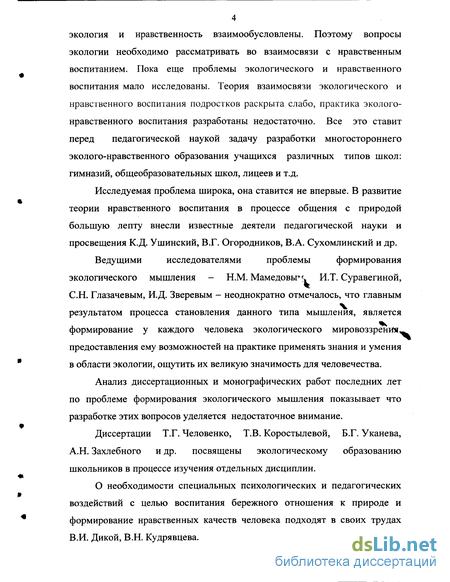 4

экология и нравственность взаимообусловлены. Поэтому вопросы экологии необходимо рассматривать во взаимосвязи с нравственным воспитанием. Пока еще проблемы экологического и нравственного воспитания мало исследованы. Теория взаимосвязи экологического и нравственного воспитания подростков раскрыта слабо, практика эколого-нравственного воспитания разработаны недостаточно. Все это ставит перед педагогической наукой задачу разработки многостороннего эколого-нравственного образования учащихся различных типов школ: гимназий, общеобразовательных школ, лицеев и т.д.

Исследуемая проблема широка, она ставится не впервые. В развитие теории нравственного воспитания в процессе общения с природой большую лепту внесли известные деятели педагогической науки и просвещения К.Д. Ушинский, В.Г. Огородников, В.А. Сухомлинский и др.

Ведущими исследователями проблемы формирования экологического мышления – Н.М. Мамедовым, И.Т. Суравегиной, С.Н. Глазачевым, И.Д. Зверевым – неоднократно отмечалось, что главным результатом процесса становления данного типа мышления, является формирование у каждого человека экологического мировоззрения, предоставления ему возможностей на практике применять знания и умения в области экологии, ощутить их великую значимость для человечества.

Анализ диссертационных и монографических работ последних лет по проблеме формирования экологического мышления показывает что разработке этих вопросов уделяется недостаточное внимание.

Диссертации Т.Г. Человенко, Т.В. Коростылевой, Б.Г. Уканева, А.Н. Захлебного и др. посвящены экологическому образованию школьников в процессе изучения отдельных дисциплин.

О необходимости специальных психологических и педагогических воздействий с целью воспитания бережного отношения к природе и формирование нравственных качеств человека подходят в своих трудах В.И. Дикой, В.Н. Кудрявцева.

dsLib.net
библиотека диссертаций